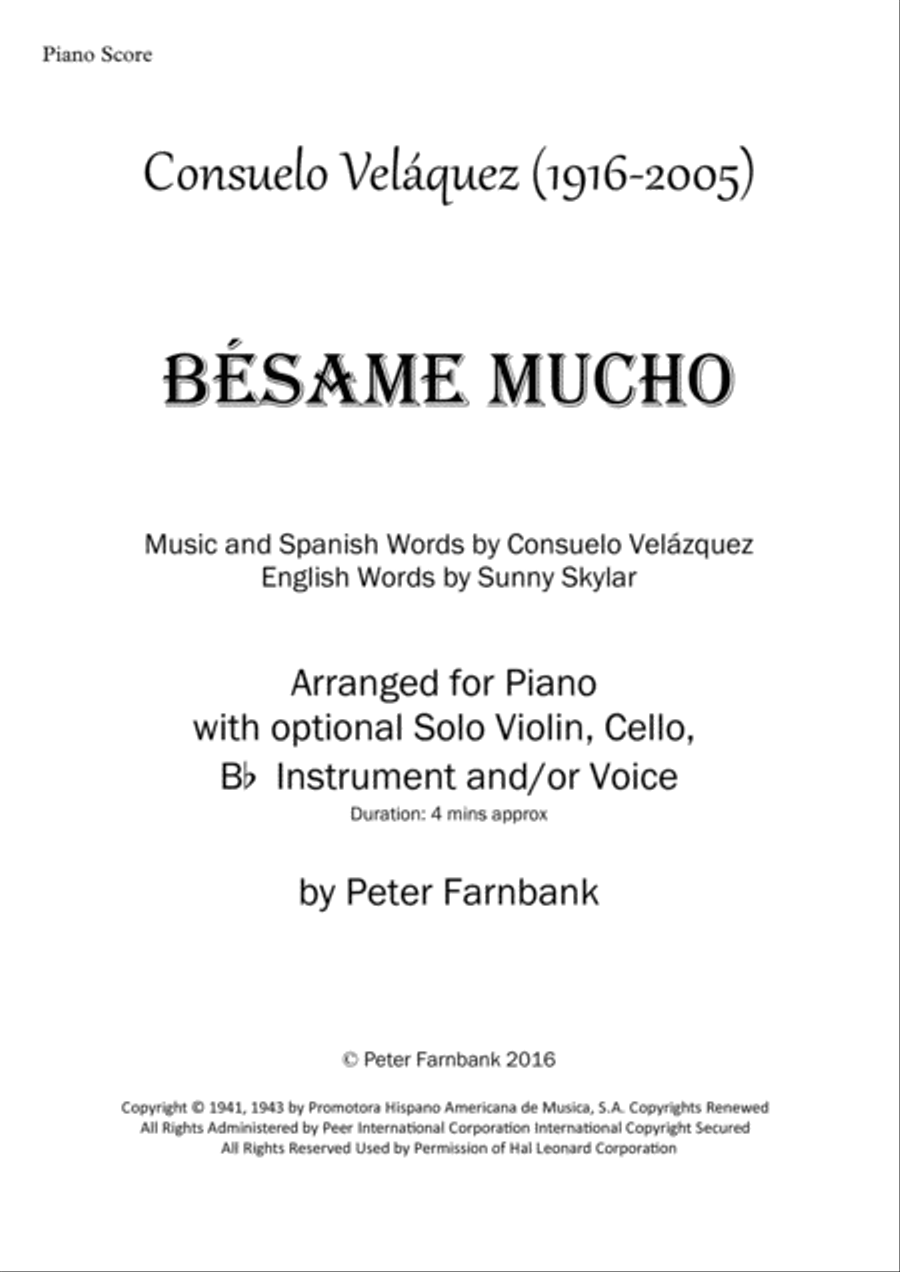 Piano Score

Consuelo Veláquez (1916-2005)

BÉSAME MUCHO

Music and Spanish Words by Consuelo Velázquez
English Words by Sunny Skylar

Arranged for Piano
with optional Solo Violin, Cello,
B♭ Instrument and/or Voice
Duration: 4 mins approx

by Peter Farnbank

© Peter Farnbank 2016

Copyright © 1941, 1943 by Promotora Hispano Americana de Musica, S.A. Copyrights Renewed
All Rights Administered by Peer International Corporation International Copyright Secured
All Rights Reserved Used by Permission of Hal Leonard Corporation